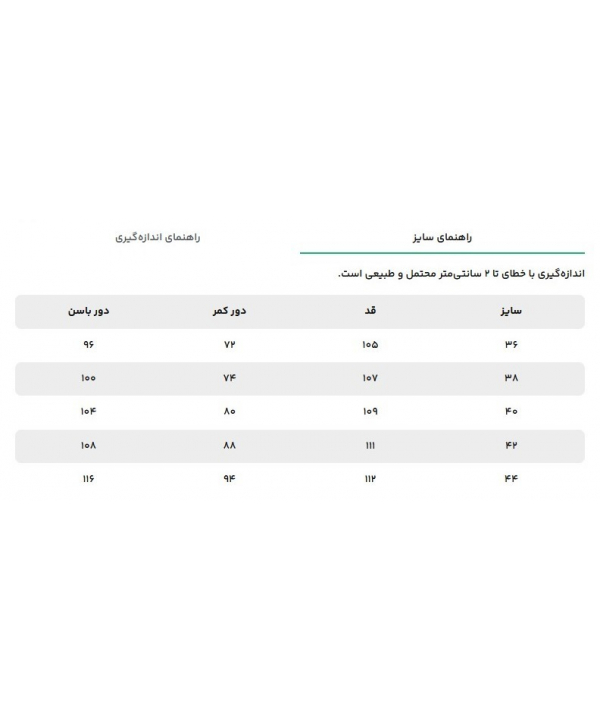 راهنمای سایز

راهنمای اندازه‌گیری

اندازه‌گیری با خطای تا ۲ سانتی‌متر محتمل و طبیعی است.

| سایز | قد | دور کمر | دور باسن |
|---|---|---|---|
| ۳۶ | ۱۰۵ | ۷۲ | ۹۶ |
| ۳۸ | ۱۰۷ | ۷۴ | ۱۰۰ |
| ۴۰ | ۱۰۹ | ۸۰ | ۱۰۴ |
| ۴۲ | ۱۱۱ | ۸۸ | ۱۰۸ |
| ۴۴ | ۱۱۲ | ۹۴ | ۱۱۶ |